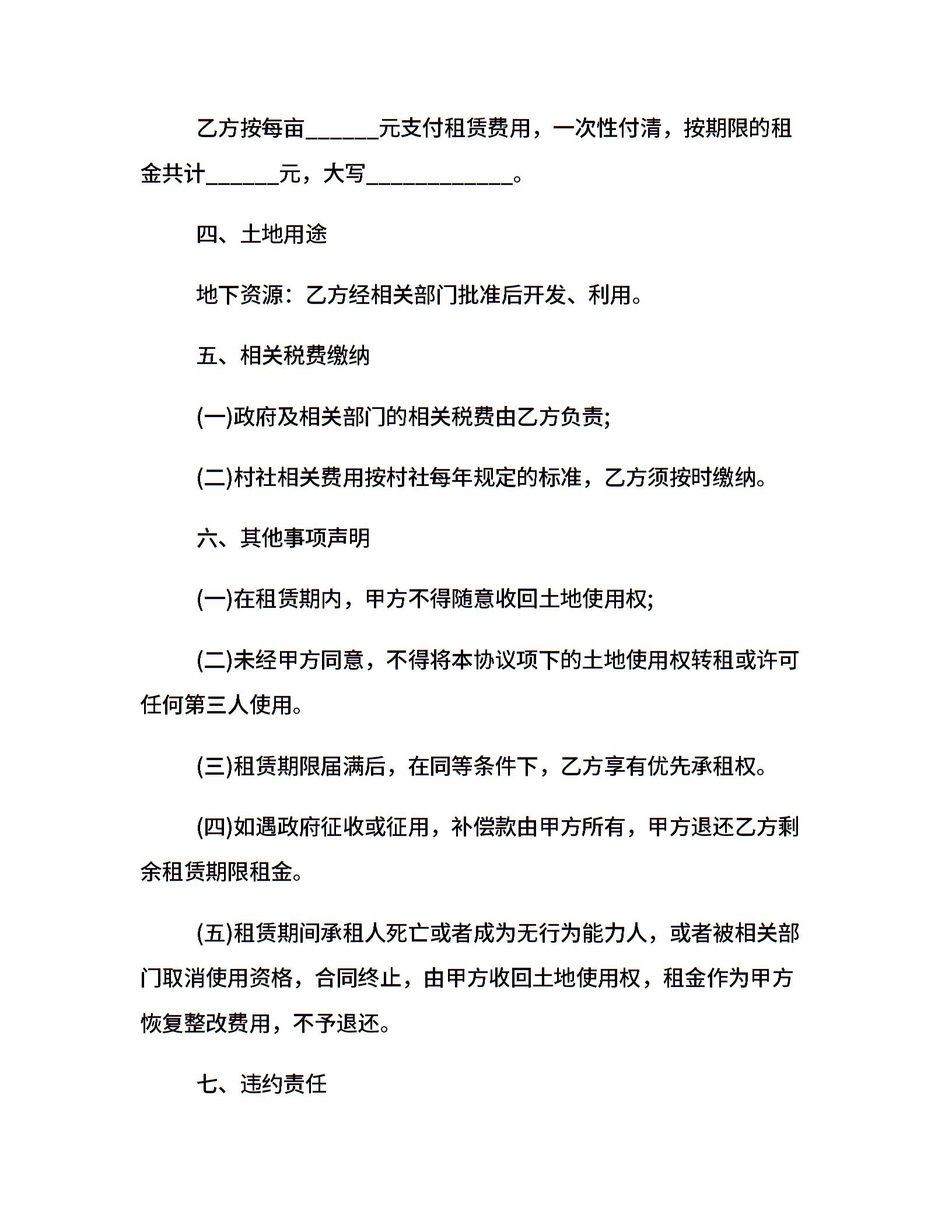 乙方按每亩______元支付租赁费用，一次性付清，按期限的租金共计______元，大写____________。

四、土地用途

地下资源：乙方经相关部门批准后开发、利用。

五、相关税费缴纳

(一)政府及相关部门的相关税费由乙方负责;

(二)村社相关费用按村社每年规定的标准，乙方须按时缴纳。

六、其他事项声明

(一)在租赁期内，甲方不得随意收回土地使用权;

(二)未经甲方同意，不得将本协议项下的土地使用权转租或许可任何第三人使用。

(三)租赁期限届满后，在同等条件下，乙方享有优先承租权。

(四)如遇政府征收或征用，补偿款由甲方所有，甲方退还乙方剩余租赁期限租金。

(五)租赁期间承租人死亡或者成为无行为能力人，或者被相关部门取消使用资格，合同终止，由甲方收回土地使用权，租金作为甲方恢复整改费用，不予退还。

七、违约责任